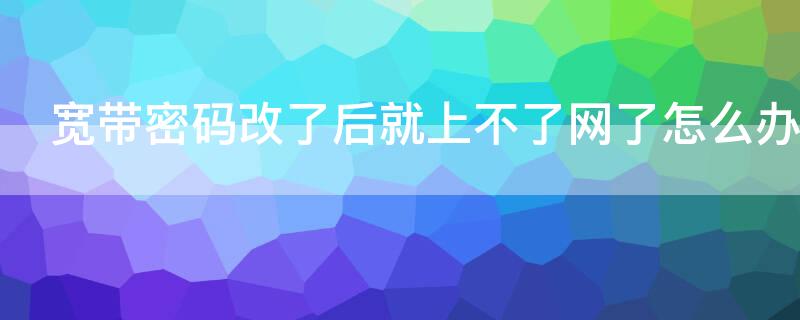 宽带密码改了后就上不了网了怎么办